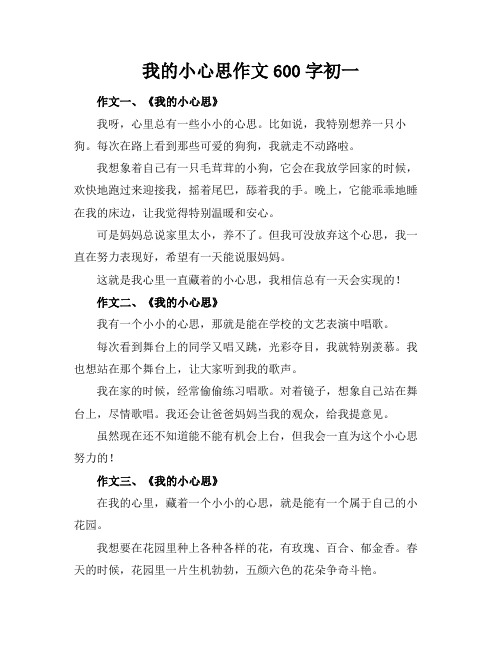 我的小心思作文 600 字初一

作文一、《我的小心思》

我呀，心里总有一些小小的心思。比如说，我特别想养一只小狗。每次在路上看到那些可爱的狗狗，我就走不动路啦。

我想象着自己有一只毛茸茸的小狗，它会在我放学回家的时候，欢快地跑过来迎接我，摇着尾巴，舔着我的手。晚上，它能乖乖地睡在我的床边，让我觉得特别温暖和安心。

可是妈妈总说家里太小，养不了。但我可没放弃这个心思，我一直在努力表现好，希望有一天能说服妈妈。

这就是我心里一直藏着的小心思，我相信总有一天会实现的！

作文二、《我的小心思》

我有一个小小的心思，那就是能在学校的文艺表演中唱歌。

每次看到舞台上的同学又唱又跳，光彩夺目，我就特别羡慕。我也想站在那个舞台上，让大家听到我的歌声。

我在家的时候，经常偷偷练习唱歌。对着镜子，想象自己站在舞台上，尽情歌唱。我还会让爸爸妈妈当我的观众，给我提意见。

虽然现在还不知道能不能有机会上台，但我会一直为这个小心思努力的！

作文三、《我的小心思》

在我的心里，藏着一个小小的心思，就是能有一个属于自己的小花园。

我想要在花园里种上各种各样的花，有玫瑰、百合、郁金香。春天的时候，花园里一片生机勃勃，五颜六色的花朵争奇斗艳。